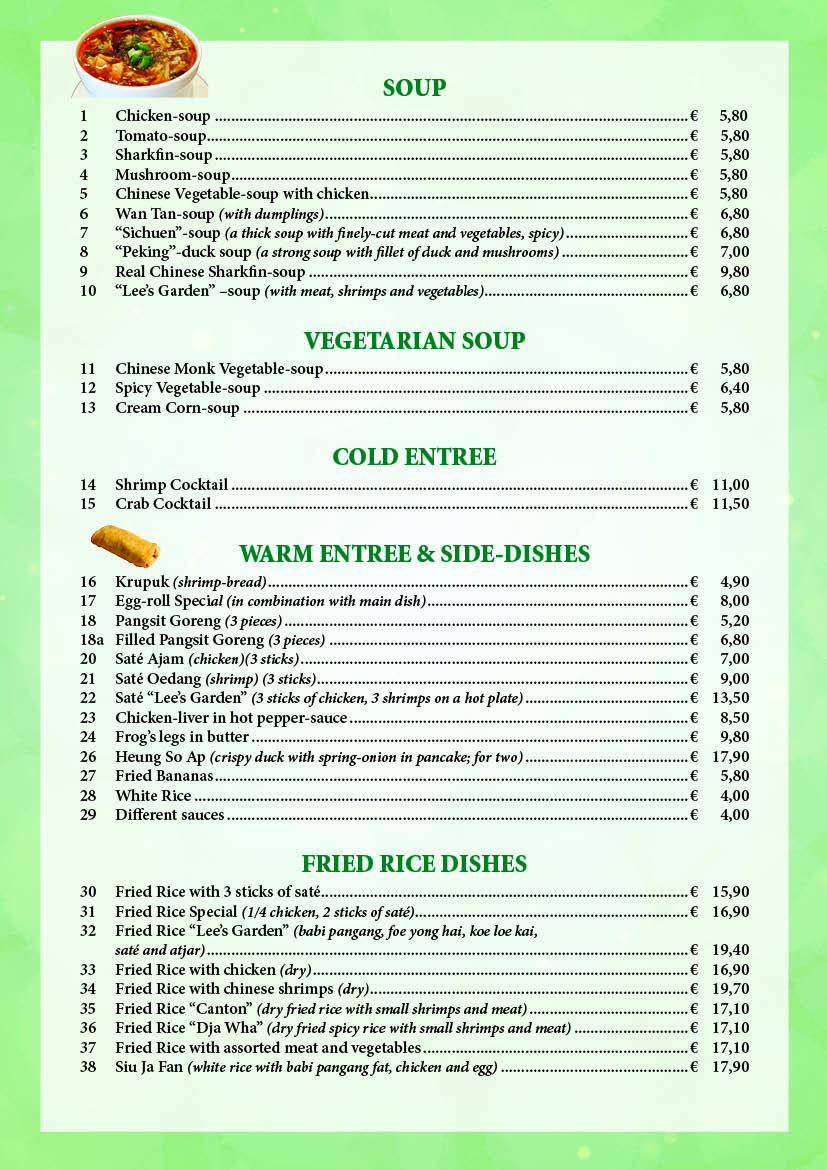 SOUP

1 Chicken-soup € 5,80
2 Tomato-soup € 5,80
3 Sharkfin-soup € 5,80
4 Mushroom-soup € 5,80
5 Chinese Vegetable-soup with chicken € 5,80
6 Wan Tan-soup (with dumplings) € 6,80
7 "Sichuen"-soup (a thick soup with finely-cut meat and vegetables, spicy) € 6,80
8 "Peking"-duck soup (a strong soup with fillet of duck and mushrooms) € 7,00
9 Real Chinese Sharkfin-soup € 9,80
10 "Lee's Garden" –soup (with meat, shrimps and vegetables) € 6,80

VEGETARIAN SOUP

11 Chinese Monk Vegetable-soup € 5,80
12 Spicy Vegetable-soup € 6,40
13 Cream Corn-soup € 5,80

COLD ENTREE

14 Shrimp Cocktail € 11,00
15 Crab Cocktail € 11,50

WARM ENTREE & SIDE-DISHES

16 Krupuk (shrimp-bread) € 4,90
17 Egg-roll Special (in combination with main dish) € 8,00
18 Pangsit Goreng (3 pieces) € 5,20
18a Filled Pangsit Goreng (3 pieces) € 6,80
20 Saté Ajam (chicken)(3 sticks) € 7,00
21 Saté Oedang (shrimp) (3 sticks) € 9,00
22 Saté "Lee's Garden" (3 sticks of chicken, 3 shrimps on a hot plate) € 13,50
23 Chicken-liver in hot pepper-sauce € 8,50
24 Frog's legs in butter € 9,80
26 Heung So Ap (crispy duck with spring-onion in pancake; for two) € 17,90
27 Fried Bananas € 5,80
28 White Rice € 4,00
29 Different sauces € 4,00

FRIED RICE DISHES

30 Fried Rice with 3 sticks of saté € 15,90
31 Fried Rice Special (1/4 chicken, 2 sticks of saté) € 16,90
32 Fried Rice "Lee's Garden" (babi pangang, foe yong hai, koe loe kai, saté and atjar) € 19,40
33 Fried Rice with chicken (dry) € 16,90
34 Fried Rice with chinese shrimps (dry) € 19,70
35 Fried Rice "Canton" (dry fried rice with small shrimps and meat) € 17,10
36 Fried Rice "Dja Wha" (dry fried spicy rice with small shrimps and meat) € 17,10
37 Fried Rice with assorted meat and vegetables € 17,10
38 Siu Ja Fan (white rice with babi pangang fat, chicken and egg) € 17,90